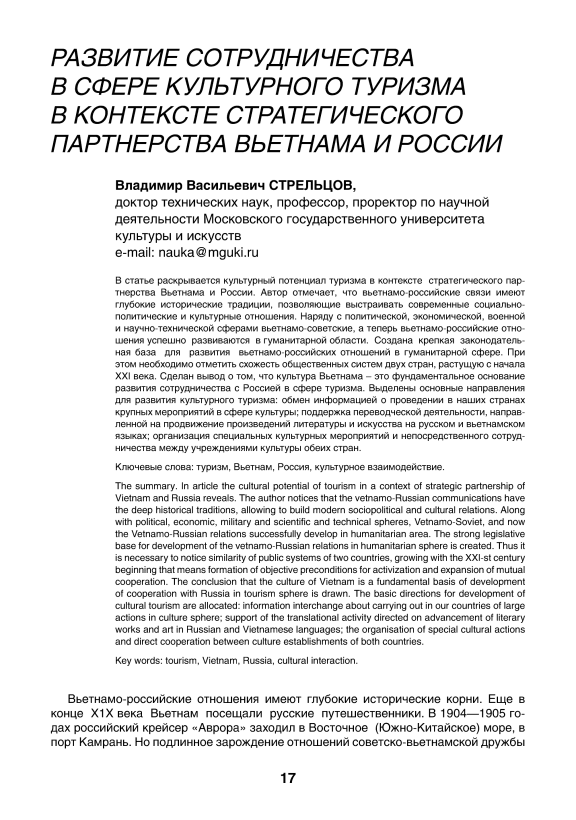 РАЗВИТИЕ СОТРУДНИЧЕСТВА В СФЕРЕ КУЛЬТУРНОГО ТУРИЗМА В КОНТЕКСТЕ СТРАТЕГИЧЕСКОГО ПАРТНЕРСТВА ВЬЕТНАМА И РОССИИ

Владимир Васильевич СТРЕЛЬЦОВ,
доктор технических наук, профессор, проректор по научной деятельности Московского государственного университета культуры и искусств
e-mail: nauka@mguki.ru

В статье раскрывается культурный потенциал туризма в контексте стратегического партнерства Вьетнама и России. Автор отмечает, что вьетнамо-российские связи имеют глубокие исторические традиции, позволяющие выстраивать современные социально-политические и культурные отношения. Наряду с политической, экономической, военной и научно-технической сферами вьетнамо-советские, а теперь вьетнамо-российские отношения успешно развиваются в гуманитарной области. Создана крепкая законодательная база для развития вьетнамо-российских отношений в гуманитарной сфере. При этом необходимо отметить схожесть общественных систем двух стран, растущую с начала XXI века. Сделан вывод о том, что культура Вьетнама – это фундаментальное основание развития сотрудничества с Россией в сфере туризма. Выделены основные направления для развития культурного туризма: обмен информацией о проведении в наших странах крупных мероприятий в сфере культуры; поддержка переводческой деятельности, направленной на продвижение произведений литературы и искусства на русском и вьетнамском языках; организация специальных культурных мероприятий и непосредственного сотрудничества между учреждениями культуры обеих стран.

Ключевые слова: туризм, Вьетнам, Россия, культурное взаимодействие.

The summary. In article the cultural potential of tourism in a context of strategic partnership of Vietnam and Russia reveals. The author notices that the vetnamo-Russian communications have the deep historical traditions, allowing to build modern sociopolitical and cultural relations. Along with political, economic, military and scientific and technical spheres, Vetnamo-Soviet, and now the Vetnamo-Russian relations successfully develop in humanitarian area. The strong legislative base for development of the vetnamo-Russian relations in humanitarian sphere is created. Thus it is necessary to notice similarity of public systems of two countries, growing with the XXI-st century beginning that means formation of objective preconditions for activization and expansion of mutual cooperation. The conclusion that the culture of Vietnam is a fundamental basis of development of cooperation with Russia in tourism sphere is drawn. The basic directions for development of cultural tourism are allocated: information interchange about carrying out in our countries of large actions in culture sphere; support of the translational activity directed on advancement of literary works and art in Russian and Vietnamese languages; the organisation of special cultural actions and direct cooperation between culture establishments of both countries.

Key words: tourism, Vietnam, Russia, cultural interaction.

Вьетнамо-российские отношения имеют глубокие исторические корни. Еще в конце Х1Х века Вьетнам посещали русские путешественники. В 1904—1905 годах российский крейсер «Аврора» заходил в Восточное (Южно-Китайское) море, в порт Камрань. Но подлинное зарождение отношений советско-вьетнамской дружбы

17